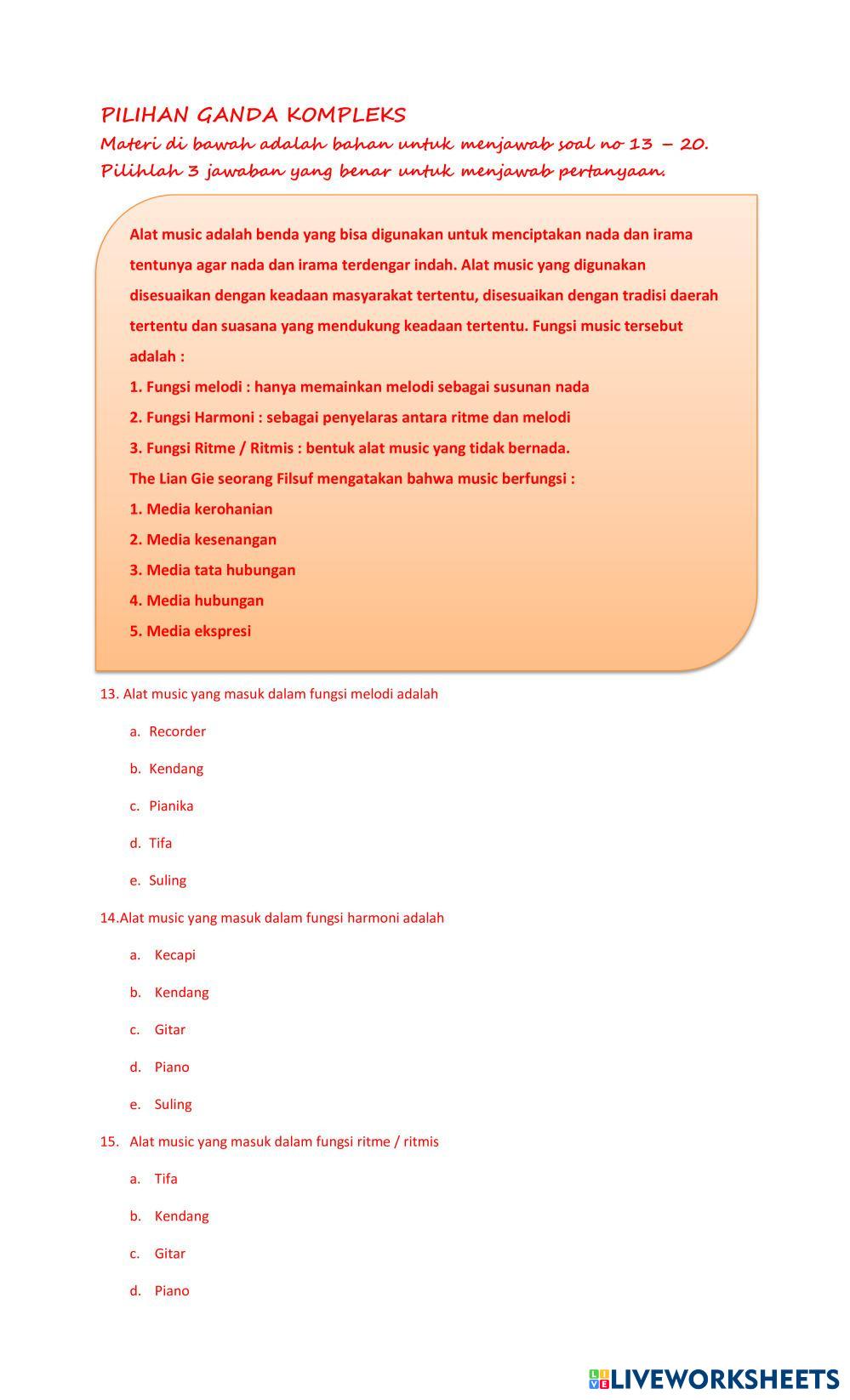 PILIHAN GANDA KOMPLEKS
Materi di bawah adalah bahan untuk menjawab soal no 13 – 20.
Pilihlah 3 jawaban yang benar untuk menjawab pertanyaan.

Alat music adalah benda yang bisa digunakan untuk menciptakan nada dan irama tentunya agar nada dan irama terdengar indah. Alat music yang digunakan disesuaikan dengan keadaan masyarakat tertentu, disesuaikan dengan tradisi daerah tertentu dan suasana yang mendukung keadaan tertentu. Fungsi music tersebut adalah :
1. Fungsi melodi : hanya memainkan melodi sebagai susunan nada
2. Fungsi Harmoni : sebagai penyelaras antara ritme dan melodi
3. Fungsi Ritme / Ritmis : bentuk alat music yang tidak bernada.
The Lian Gie seorang Filsuf mengatakan bahwa music berfungsi :
1. Media kerohanian
2. Media kesenangan
3. Media tata hubungan
4. Media hubungan
5. Media ekspresi

13. Alat music yang masuk dalam fungsi melodi adalah
a. Recorder
b. Kendang
c. Pianika
d. Tifa
e. Suling

14.Alat music yang masuk dalam fungsi harmoni adalah
a. Kecapi
b. Kendang
c. Gitar
d. Piano
e. Suling

15. Alat music yang masuk dalam fungsi ritme / ritmis
a. Tifa
b. Kendang
c. Gitar
d. Piano

LIVEWORKSHEETS